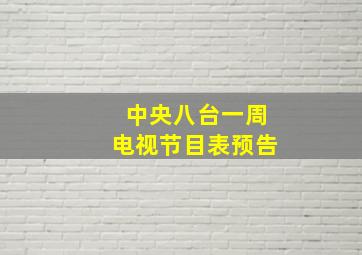 中央八台一周
电视节目表预告